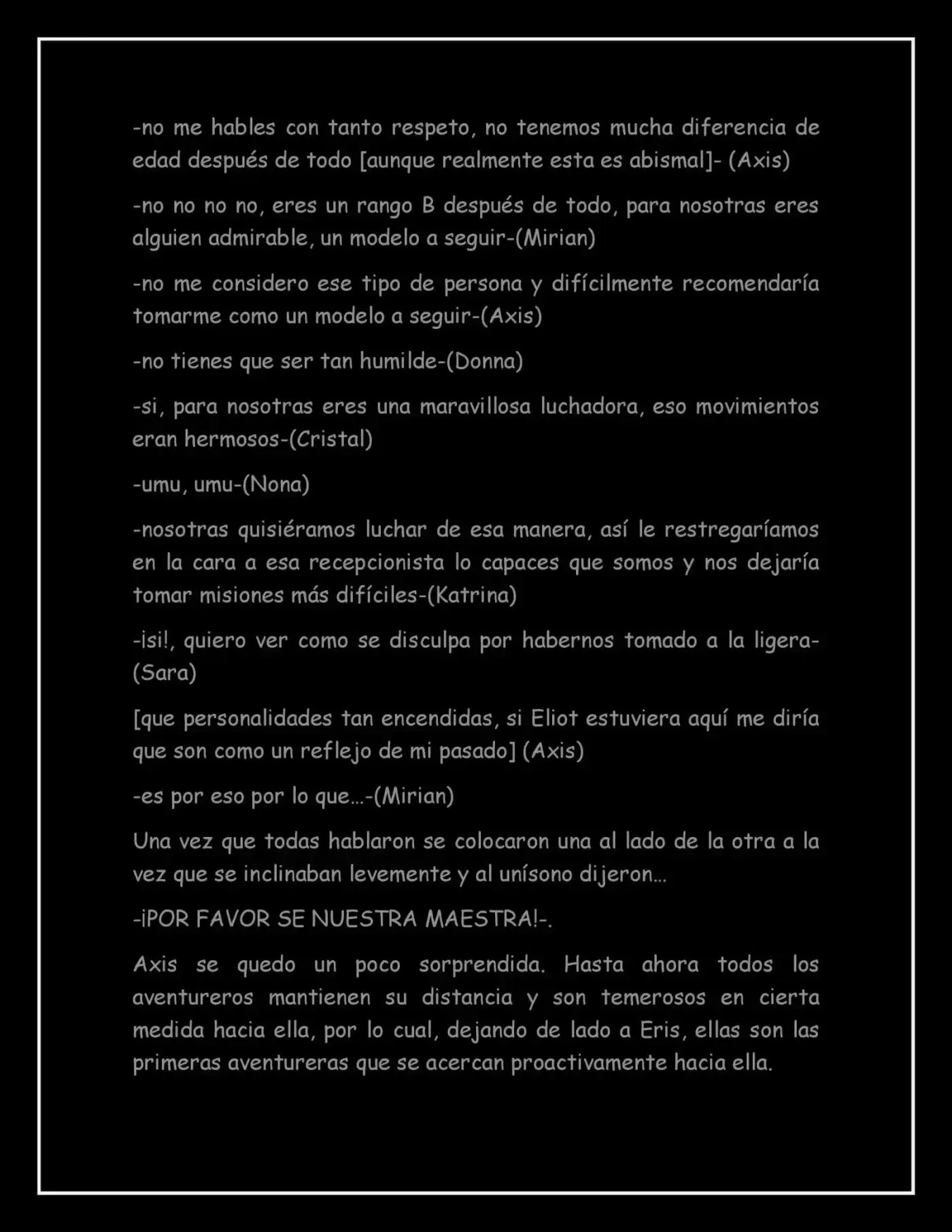 -no me hables con tanto respeto, no tenemos mucha diferencia de edad después de todo [aunque realmente esta es abismal]- (Axis)

-no no no no, eres un rango B después de todo, para nosotras eres alguien admirable, un modelo a seguir-(Mirian)

-no me considero ese tipo de persona y difícilmente recomendaría tomarme como un modelo a seguir-(Axis)

-no tienes que ser tan humilde-(Donna)

-si, para nosotras eres una maravillosa luchadora, eso movimientos eran hermosos-(Cristal)

-umu, umu-(Nona)

-nosotras quisiéramos luchar de esa manera, así le restregaríamos en la cara a esa recepcionista lo capaces que somos y nos dejaría tomar misiones más difíciles-(Katrina)

-¡si!, quiero ver como se disculpa por habernos tomado a la ligera-(Sara)

[que personalidades tan encendidas, si Eliot estuviera aquí me diría que son como un reflejo de mi pasado] (Axis)

-es por eso por lo que…-(Mirian)

Una vez que todas hablaron se colocaron una al lado de la otra a la vez que se inclinaban levemente y al unísono dijeron…

-¡POR FAVOR SE NUESTRA MAESTRA!-.

Axis se quedo un poco sorprendida. Hasta ahora todos los aventureros mantienen su distancia y son temerosos en cierta medida hacia ella, por lo cual, dejando de lado a Eris, ellas son las primeras aventureras que se acercan proactivamente hacia ella.